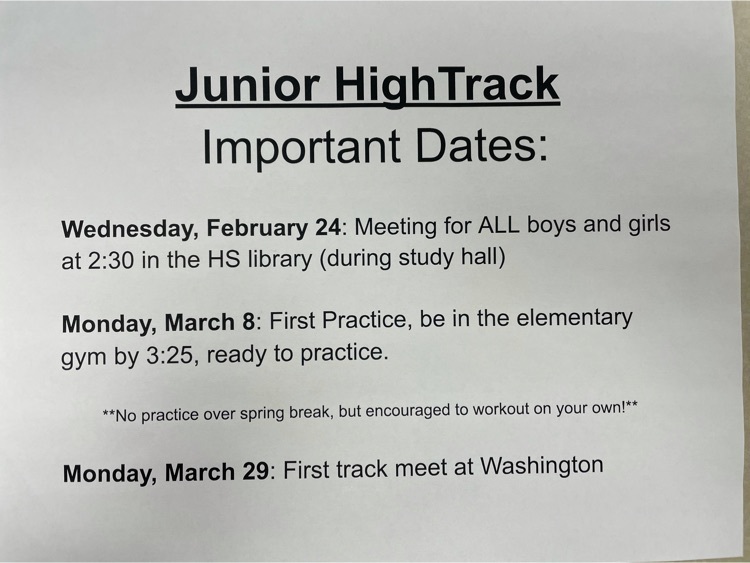 Junior HighTrack
Important Dates:

Wednesday, February 24: Meeting for ALL boys and girls at 2:30 in the HS library (during study hall)

Monday, March 8: First Practice, be in the elementary gym by 3:25, ready to practice.

**No practice over spring break, but encouraged to workout on your own!**

Monday, March 29: First track meet at Washington